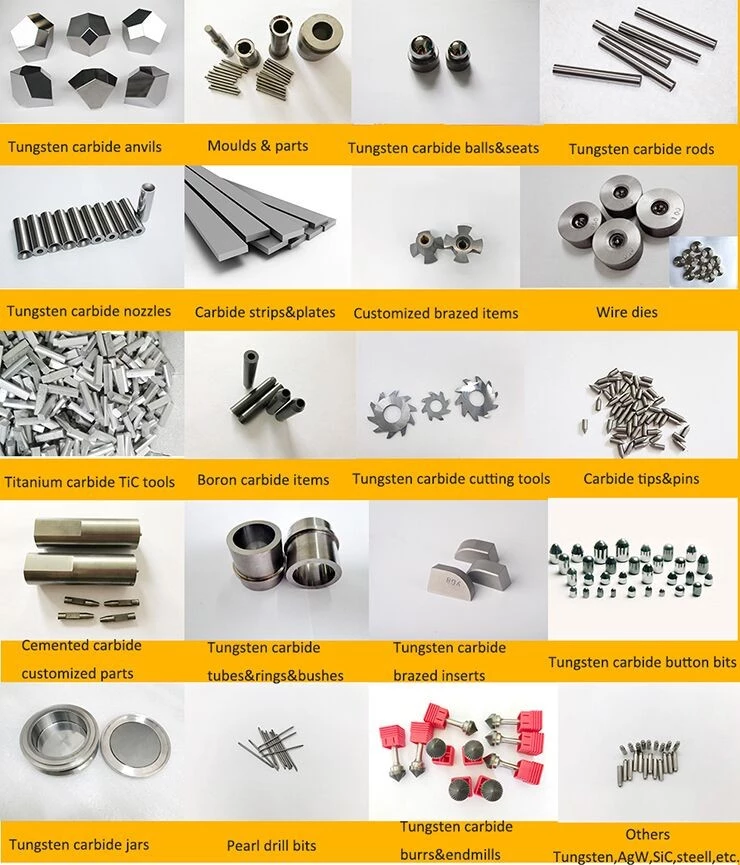 Tungsten carbide anvils

Moulds & parts

Tungsten carbide balls&seats

Tungsten carbide rods

Tungsten carbide nozzles

Carbide strips&plates

Customized brazed items

Wire dies

Titanium carbide TiC tools

Boron carbide items

Tungsten carbide cutting tools

Carbide tips&pins

Cemented carbide customized parts

Tungsten carbide tubes&rings&bushes

Tungsten carbide brazed inserts

Tungsten carbide button bits

Tungsten carbide jars

Pearl drill bits

Tungsten carbide burrs&endmills

Others Tungsten,AgW,SiC,steell,etc.